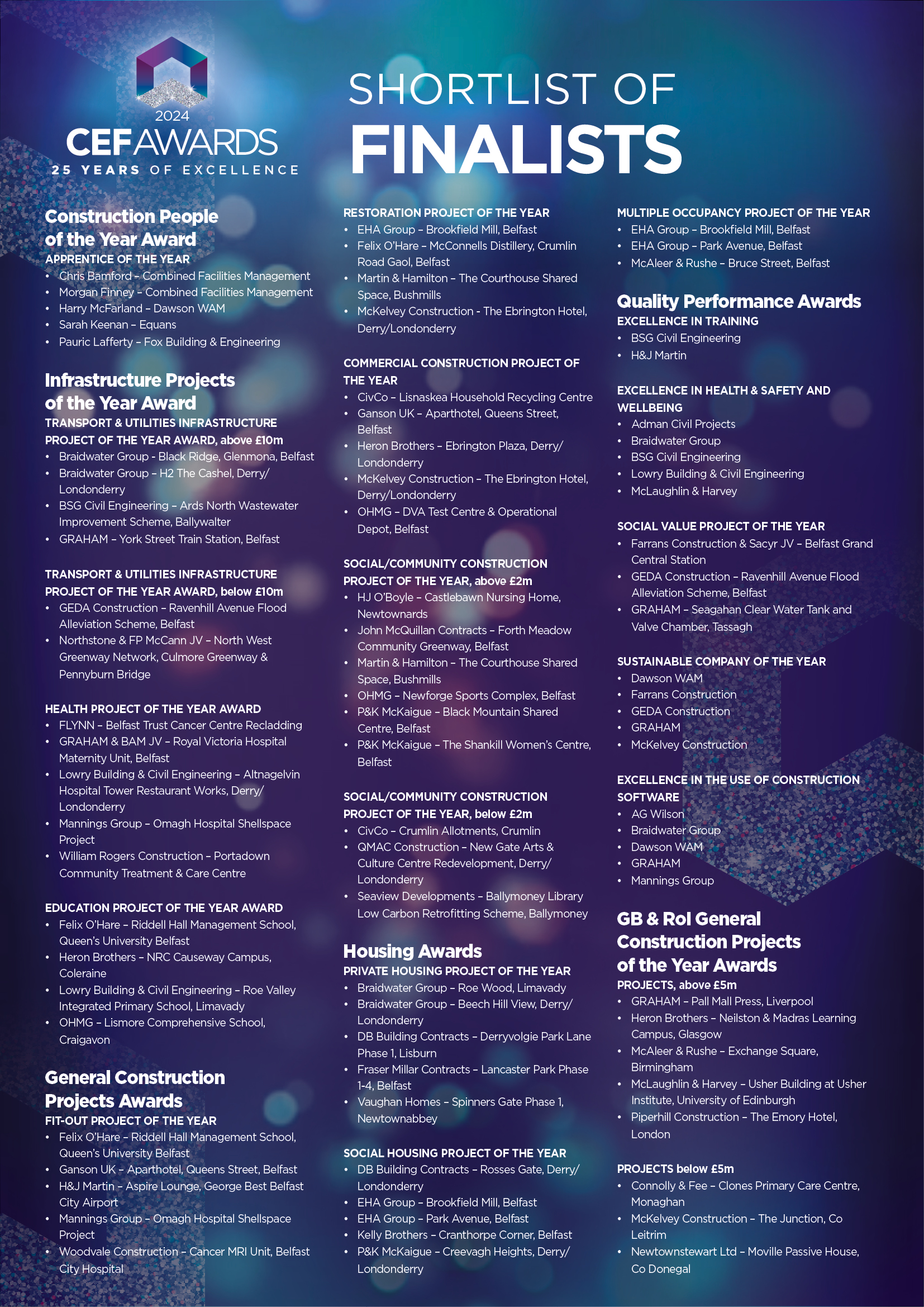 2024
CEFAWARDS
25 YEARS OF EXCELLENCE

SHORTLIST OF
FINALISTS

Construction People of the Year Award
APPRENTICE OF THE YEAR
• Chris Bamford – Combined Facilities Management
• Morgan Finney – Combined Facilities Management
• Harry McFarland – Dawson WAM
• Sarah Keenan – Equans
• Pauric Lafferty – Fox Building & Engineering

Infrastructure Projects of the Year Award
TRANSPORT & UTILITIES INFRASTRUCTURE PROJECT OF THE YEAR AWARD, above £10m
• Braidwater Group - Black Ridge, Glenmona, Belfast
• Braidwater Group – H2 The Cashel, Derry/Londonderry
• BSG Civil Engineering – Ards North Wastewater Improvement Scheme, Ballywalter
• GRAHAM – York Street Train Station, Belfast

TRANSPORT & UTILITIES INFRASTRUCTURE PROJECT OF THE YEAR AWARD, below £10m
• GEDA Construction – Ravenhill Avenue Flood Alleviation Scheme, Belfast
• Northstone & FP McCann JV – North West Greenway Network, Culmore Greenway & Pennyburn Bridge

HEALTH PROJECT OF THE YEAR AWARD
• FLYNN – Belfast Trust Cancer Centre Recladding
• GRAHAM & BAM JV – Royal Victoria Hospital Maternity Unit, Belfast
• Lowry Building & Civil Engineering – Altnagelvin Hospital Tower Restaurant Works, Derry/Londonderry
• Mannings Group – Omagh Hospital Shellspace Project
• William Rogers Construction – Portadown Community Treatment & Care Centre

EDUCATION PROJECT OF THE YEAR AWARD
• Felix O'Hare – Riddell Hall Management School, Queen's University Belfast
• Heron Brothers – NRC Causeway Campus, Coleraine
• Lowry Building & Civil Engineering – Roe Valley Integrated Primary School, Limavady
• OHMG – Lismore Comprehensive School, Craigavon

General Construction Projects Awards
FIT-OUT PROJECT OF THE YEAR
• Felix O'Hare – Riddell Hall Management School, Queen's University Belfast
• Ganson UK – Aparthotel, Queens Street, Belfast
• H&J Martin – Aspire Lounge, George Best Belfast City Airport
• Mannings Group – Omagh Hospital Shellspace Project
• Woodvale Construction – Cancer MRI Unit, Belfast City Hospital

RESTORATION PROJECT OF THE YEAR
• EHA Group – Brookfield Mill, Belfast
• Felix O'Hare – McConnells Distillery, Crumlin Road Gaol, Belfast
• Martin & Hamilton – The Courthouse Shared Space, Bushmills
• McKelvey Construction - The Ebrington Hotel, Derry/Londonderry

COMMERCIAL CONSTRUCTION PROJECT OF THE YEAR
• CivCo – Lisnaskea Household Recycling Centre
• Ganson UK – Aparthotel, Queens Street, Belfast
• Heron Brothers – Ebrington Plaza, Derry/Londonderry
• McKelvey Construction – The Ebrington Hotel, Derry/Londonderry
• OHMG – DVA Test Centre & Operational Depot, Belfast

SOCIAL/COMMUNITY CONSTRUCTION PROJECT OF THE YEAR, above £2m
• HJ O'Boyle – Castlebawn Nursing Home, Newtownards
• John McQuillan Contracts – Forth Meadow Community Greenway, Belfast
• Martin & Hamilton – The Courthouse Shared Space, Bushmills
• OHMG – Newforge Sports Complex, Belfast
• P&K McKaigue – Black Mountain Shared Centre, Belfast
• P&K McKaigue – The Shankill Women's Centre, Belfast

SOCIAL/COMMUNITY CONSTRUCTION PROJECT OF THE YEAR, below £2m
• CivCo – Crumlin Allotments, Crumlin
• QMAC Construction – New Gate Arts & Culture Centre Redevelopment, Derry/Londonderry
• Seaview Developments – Ballymoney Library Low Carbon Retrofitting Scheme, Ballymoney

Housing Awards
PRIVATE HOUSING PROJECT OF THE YEAR
• Braidwater Group – Roe Wood, Limavady
• Braidwater Group – Beech Hill View, Derry/Londonderry
• DB Building Contracts – Derryvolgie Park Lane Phase 1, Lisburn
• Fraser Millar Contracts – Lancaster Park Phase 1-4, Belfast
• Vaughan Homes – Spinners Gate Phase 1, Newtownabbey

SOCIAL HOUSING PROJECT OF THE YEAR
• DB Building Contracts – Rosses Gate, Derry/Londonderry
• EHA Group – Brookfield Mill, Belfast
• EHA Group – Park Avenue, Belfast
• Kelly Brothers – Cranthorpe Corner, Belfast
• P&K McKaigue – Creevagh Heights, Derry/Londonderry

MULTIPLE OCCUPANCY PROJECT OF THE YEAR
• EHA Group – Brookfield Mill, Belfast
• EHA Group – Park Avenue, Belfast
• McAleer & Rushe – Bruce Street, Belfast

Quality Performance Awards
EXCELLENCE IN TRAINING
• BSG Civil Engineering
• H&J Martin

EXCELLENCE IN HEALTH & SAFETY AND WELLBEING
• Adman Civil Projects
• Braidwater Group
• BSG Civil Engineering
• Lowry Building & Civil Engineering
• McLaughlin & Harvey

SOCIAL VALUE PROJECT OF THE YEAR
• Farrans Construction & Sacyr JV – Belfast Grand Central Station
• GEDA Construction – Ravenhill Avenue Flood Alleviation Scheme, Belfast
• GRAHAM – Seagahan Clear Water Tank and Valve Chamber, Tassagh

SUSTAINABLE COMPANY OF THE YEAR
• Dawson WAM
• Farrans Construction
• GEDA Construction
• GRAHAM
• McKelvey Construction

EXCELLENCE IN THE USE OF CONSTRUCTION SOFTWARE
• AG Wilson
• Braidwater Group
• Dawson WAM
• GRAHAM
• Mannings Group

GB & RoI General Construction Projects of the Year Awards
PROJECTS, above £5m
• GRAHAM – Pall Mall Press, Liverpool
• Heron Brothers – Neilston & Madras Learning Campus, Glasgow
• McAleer & Rushe – Exchange Square, Birmingham
• McLaughlin & Harvey – Usher Building at Usher Institute, University of Edinburgh
• Piperhill Construction – The Emory Hotel, London

PROJECTS below £5m
• Connolly & Fee – Clones Primary Care Centre, Monaghan
• McKelvey Construction – The Junction, Co Leitrim
• Newtownstewart Ltd – Moville Passive House, Co Donegal